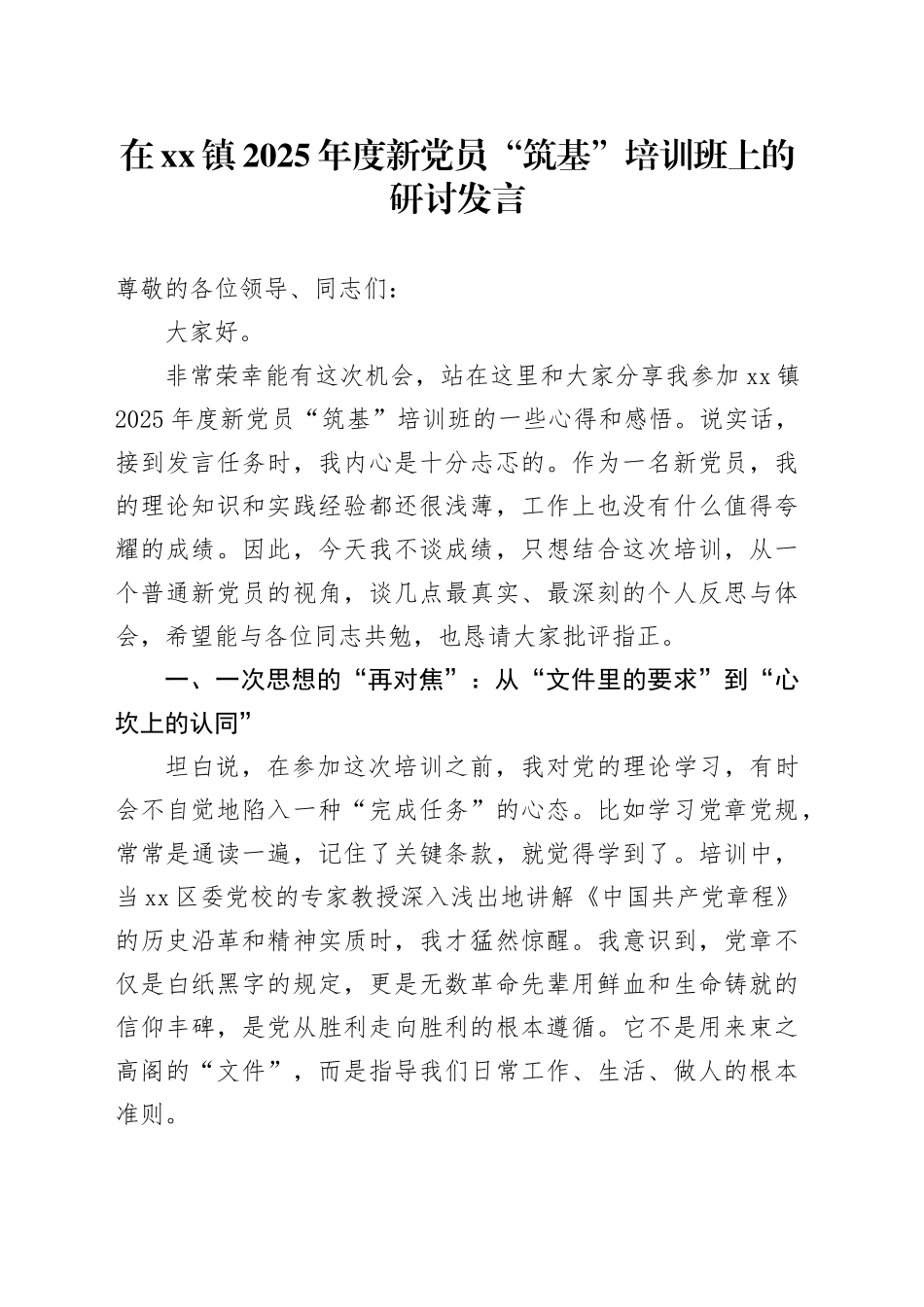 在xx镇2025年度新党员“筑基”培训班上的研讨发言

尊敬的各位领导、同志们：

大家好。

非常荣幸能有这次机会，站在这里和大家分享我参加xx镇2025年度新党员“筑基”培训班的一些心得和感悟。说实话，接到发言任务时，我内心是十分忐忑的。作为一名新党员，我的理论知识和实践经验都还很浅薄，工作上也没有什么值得夸耀的成绩。因此，今天我不谈成绩，只想结合这次培训，从一个普通新党员的视角，谈几点最真实、最深刻的个人反思与体会，希望能与各位同志共勉，也恳请大家批评指正。

一、一次思想的“再对焦”：从“文件里的要求”到“心坎上的认同”

坦白说，在参加这次培训之前，我对党的理论学习，有时会不自觉地陷入一种“完成任务”的心态。比如学习党章党规，常常是通读一遍，记住了关键条款，就觉得学到了。培训中，当xx区委党校的专家教授深入浅出地讲解《中国共产党章程》的历史沿革和精神实质时，我才猛然惊醒。我意识到，党章不仅是白纸黑字的规定，更是无数革命先辈用鲜血和生命铸就的信仰丰碑，是党从胜利走向胜利的根本遵循。它不是用来束之高阁的“文件”，而是指导我们日常工作、生活、做人的根本准则。